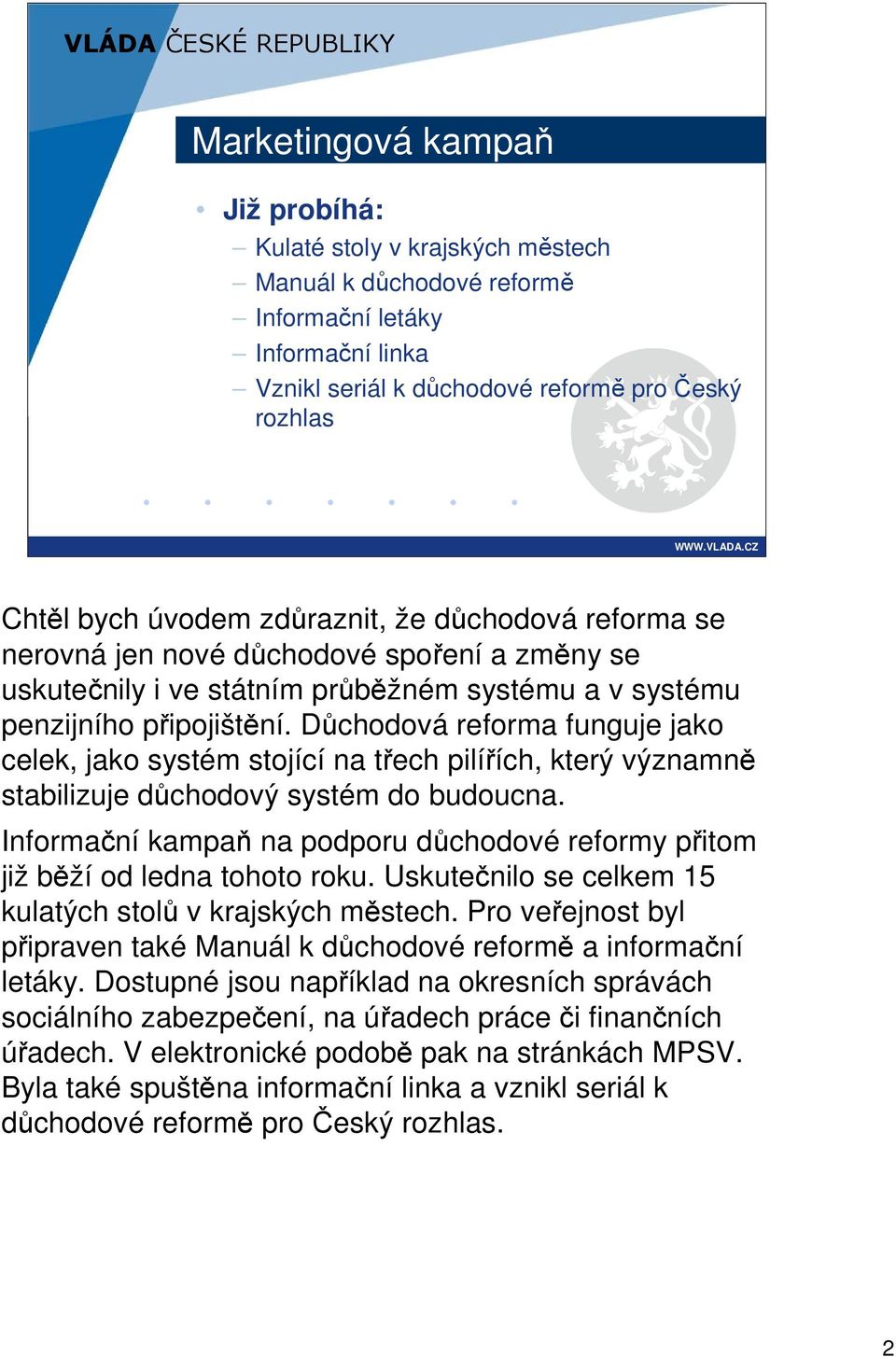 VLÁDA ČESKÉ REPUBLIKY

Marketingová kampaň

• Již probíhá:
– Kulaté stoly v krajských městech
– Manuál k důchodové reformě
– Informační letáky
– Informační linka
– Vznikl seriál k důchodové reformě pro Český rozhlas

WWW.VLADA.CZ

Chtěl bych úvodem zdůraznit, že důchodová reforma se nerovná jen nové důchodové spoření a změny se uskutečnily i ve státním průběžném systému a v systému penzijního připojištění. Důchodová reforma funguje jako celek, jako systém stojící na třech pilířích, který významně stabilizuje důchodový systém do budoucna.

Informační kampaň na podporu důchodové reformy přitom již běží od ledna tohoto roku. Uskutečnilo se celkem 15 kulatých stolů v krajských městech. Pro veřejnost byl připraven také Manuál k důchodové reformě a informační letáky. Dostupné jsou například na okresních správách sociálního zabezpečení, na úřadech práce či finančních úřadech. V elektronické podobě pak na stránkách MPSV. Byla také spuštěna informační linka a vznikl seriál k důchodové reformě pro Český rozhlas.

2